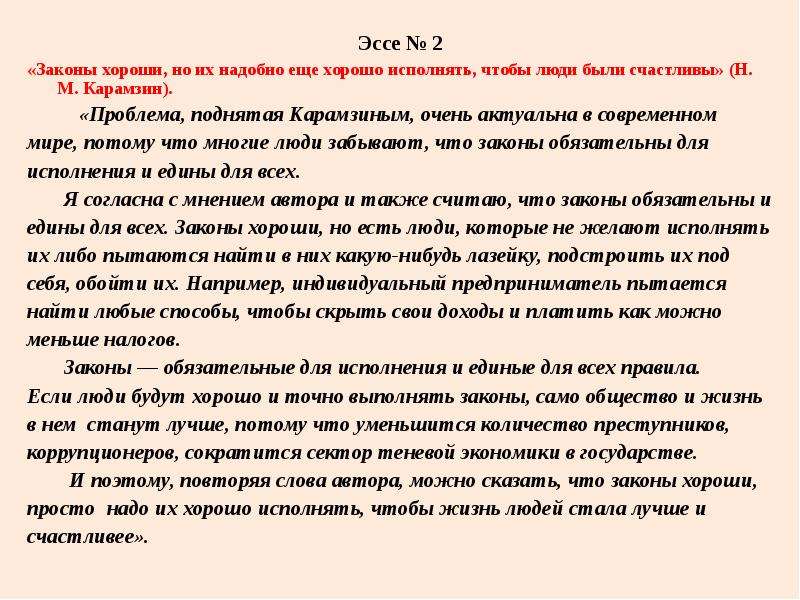 Эссе № 2

«Законы хороши, но их надобно еще хорошо исполнять, чтобы люди были счастливы» (Н. М. Карамзин).

«Проблема, поднятая Карамзиным, очень актуальна в современном мире, потому что многие люди забывают, что законы обязательны для исполнения и едины для всех.

Я согласна с мнением автора и также считаю, что законы обязательны и едины для всех. Законы хороши, но есть люди, которые не желают исполнять их либо пытаются найти в них какую-нибудь лазейку, подстроить их под себя, обойти их. Например, индивидуальный предприниматель пытается найти любые способы, чтобы скрыть свои доходы и платить как можно меньше налогов.

Законы — обязательные для исполнения и единые для всех правила. Если люди будут хорошо и точно выполнять законы, само общество и жизнь в нем станут лучше, потому что уменьшится количество преступников, коррупционеров, сократится сектор теневой экономики в государстве.

И поэтому, повторяя слова автора, можно сказать, что законы хороши, просто надо их хорошо исполнять, чтобы жизнь людей стала лучше и счастливее».